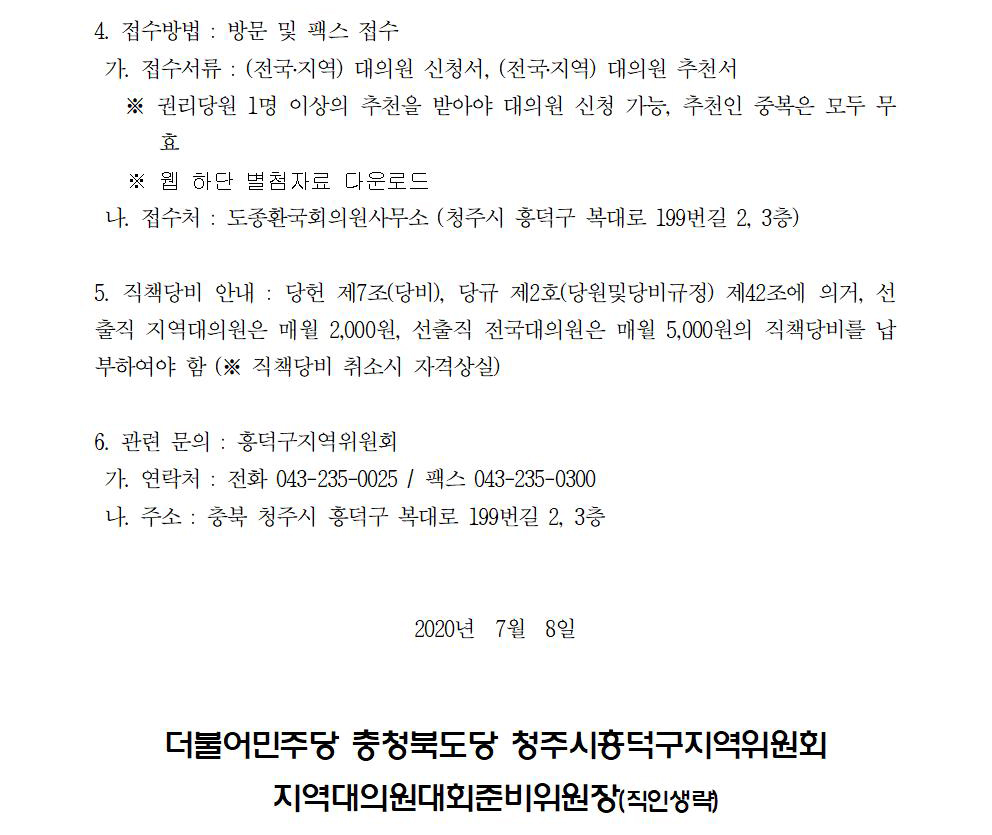 4. 접수방법 : 방문 및 팩스 접수

가. 접수서류 : (전국·지역) 대의원 신청서, (전국·지역) 대의원 추천서

※ 권리당원 1명 이상의 추천을 받아야 대의원 신청 가능, 추천인 중복은 모두 무효

※ 웹 하단 별첨자료 다운로드

나. 접수처 : 도종환국회의원사무소 (청주시 흥덕구 복대로 199번길 2, 3층)

5. 직책당비 안내 : 당헌 제7조(당비), 당규 제2호(당원및당비규정) 제42조에 의거, 선출직 지역대의원은 매월 2,000원, 선출직 전국대의원은 매월 5,000원의 직책당비를 납부하여야 함 (※ 직책당비 취소시 자격상실)

6. 관련 문의 : 흥덕구지역위원회

가. 연락처 : 전화 043-235-0025 / 팩스 043-235-0300

나. 주소 : 충북 청주시 흥덕구 복대로 199번길 2, 3층

2020년 7월 8일

더불어민주당 충청북도당 청주시흥덕구지역위원회

지역대의원대회준비위원장(직인생략)